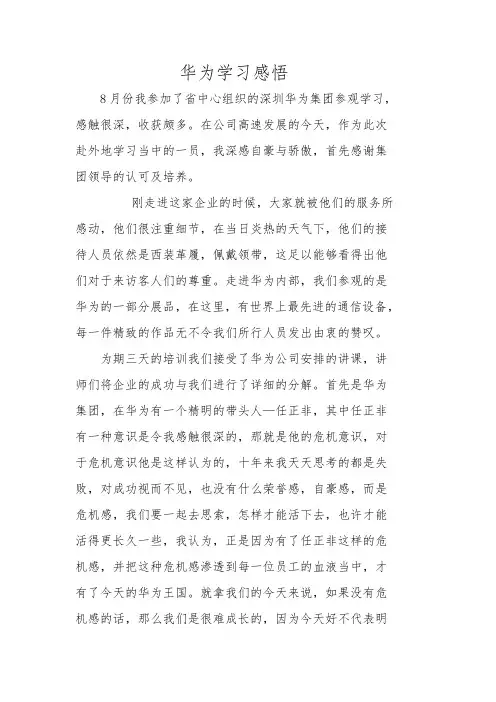 华为学习感悟

8月份我参加了省中心组织的深圳华为集团参观学习，感触很深，收获颇多。在公司高速发展的今天，作为此次赴外地学习当中的一员，我深感自豪与骄傲，首先感谢集团领导的认可及培养。

刚走进这家企业的时候，大家就被他们的服务所感动，他们很注重细节，在当日炎热的天气下，他们的接待人员依然是西装革履，佩戴领带，这足以能够看得出他们对于来访客人们的尊重。走进华为内部，我们参观的是华为的一部分展品，在这里，有世界上最先进的通信设备，每一件精致的作品无不令我们所行人员发出由衷的赞叹。

为期三天的培训我们接受了华为公司安排的讲课，讲师们将企业的成功与我们进行了详细的分解。首先是华为集团，在华为有一个精明的带头人—任正非，其中任正非有一种意识是令我感触很深的，那就是他的危机意识，对于危机意识他是这样认为的，十年来我天天思考的都是失败，对成功视而不见，也没有什么荣誉感，自豪感，而是危机感，我们要一起去思索，怎样才能活下去，也许才能活得更长久一些，我认为，正是因为有了任正非这样的危机感，并把这种危机感渗透到每一位员工的血液当中，才有了今天的华为王国。就拿我们的今天来说，如果没有危机感的话，那么我们是很难成长的，因为今天好不代表明